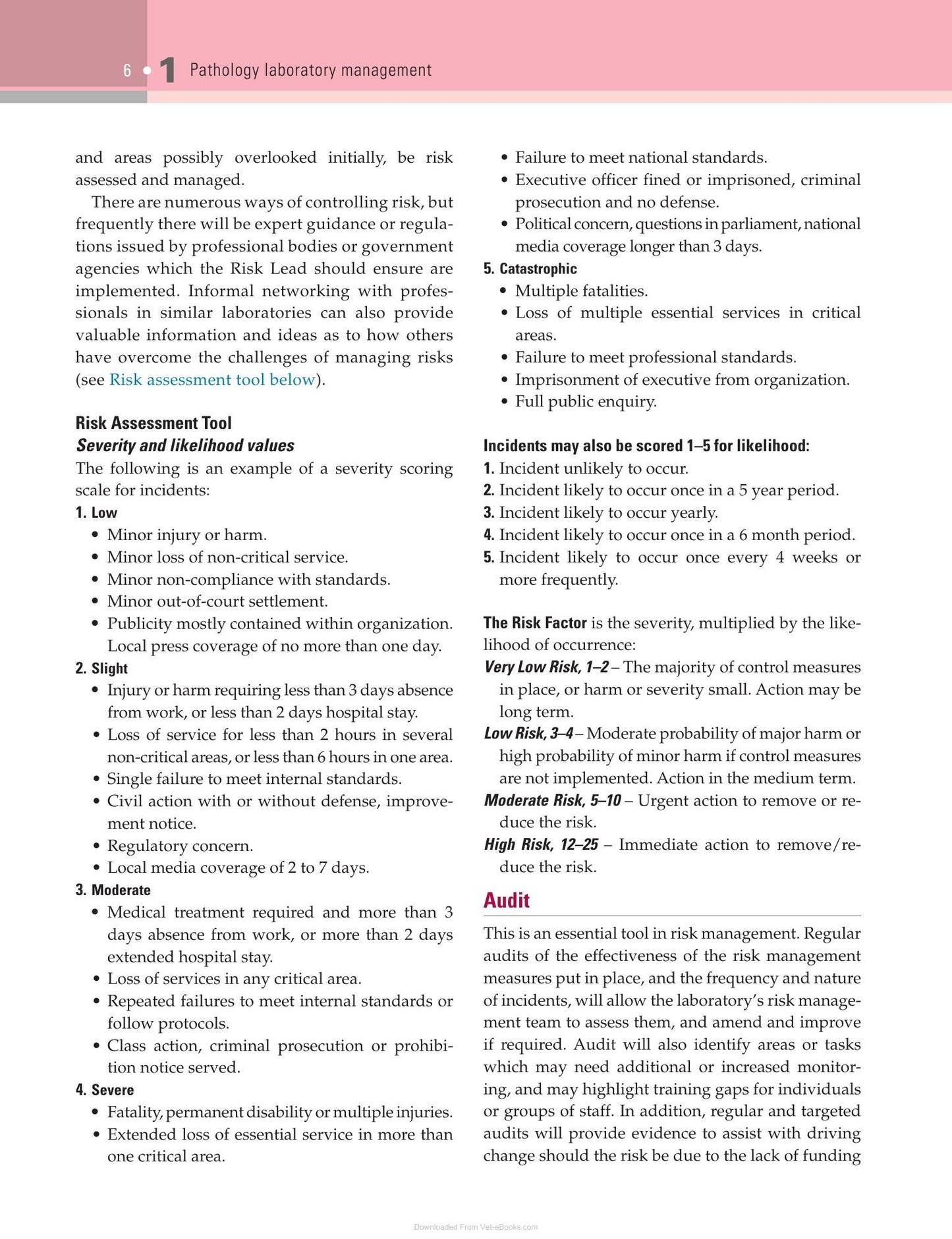 6 • 1 Pathology laboratory management

and areas possibly overlooked initially, be risk assessed and managed.

There are numerous ways of controlling risk, but frequently there will be expert guidance or regulations issued by professional bodies or government agencies which the Risk Lead should ensure are implemented. Informal networking with professionals in similar laboratories can also provide valuable information and ideas as to how others have overcome the challenges of managing risks (see Risk assessment tool below).

Risk Assessment Tool
Severity and likelihood values

The following is an example of a severity scoring scale for incidents:

1. Low
• Minor injury or harm.
• Minor loss of non-critical service.
• Minor non-compliance with standards.
• Minor out-of-court settlement.
• Publicity mostly contained within organization. Local press coverage of no more than one day.

2. Slight
• Injury or harm requiring less than 3 days absence from work, or less than 2 days hospital stay.
• Loss of service for less than 2 hours in several non-critical areas, or less than 6 hours in one area.
• Single failure to meet internal standards.
• Civil action with or without defense, improvement notice.
• Regulatory concern.
• Local media coverage of 2 to 7 days.

3. Moderate
• Medical treatment required and more than 3 days absence from work, or more than 2 days extended hospital stay.
• Loss of services in any critical area.
• Repeated failures to meet internal standards or follow protocols.
• Class action, criminal prosecution or prohibition notice served.

4. Severe
• Fatality, permanent disability or multiple injuries.
• Extended loss of essential service in more than one critical area.
• Failure to meet national standards.
• Executive officer fined or imprisoned, criminal prosecution and no defense.
• Political concern, questions in parliament, national media coverage longer than 3 days.

5. Catastrophic
• Multiple fatalities.
• Loss of multiple essential services in critical areas.
• Failure to meet professional standards.
• Imprisonment of executive from organization.
• Full public enquiry.

Incidents may also be scored 1–5 for likelihood:
1. Incident unlikely to occur.
2. Incident likely to occur once in a 5 year period.
3. Incident likely to occur yearly.
4. Incident likely to occur once in a 6 month period.
5. Incident likely to occur once every 4 weeks or more frequently.

The Risk Factor is the severity, multiplied by the likelihood of occurrence:
Very Low Risk, 1–2 – The majority of control measures in place, or harm or severity small. Action may be long term.
Low Risk, 3–4 – Moderate probability of major harm or high probability of minor harm if control measures are not implemented. Action in the medium term.
Moderate Risk, 5–10 – Urgent action to remove or reduce the risk.
High Risk, 12–25 – Immediate action to remove/reduce the risk.

Audit

This is an essential tool in risk management. Regular audits of the effectiveness of the risk management measures put in place, and the frequency and nature of incidents, will allow the laboratory's risk management team to assess them, and amend and improve if required. Audit will also identify areas or tasks which may need additional or increased monitoring, and may highlight training gaps for individuals or groups of staff. In addition, regular and targeted audits will provide evidence to assist with driving change should the risk be due to the lack of funding

Downloaded From Vet-eBooks.com